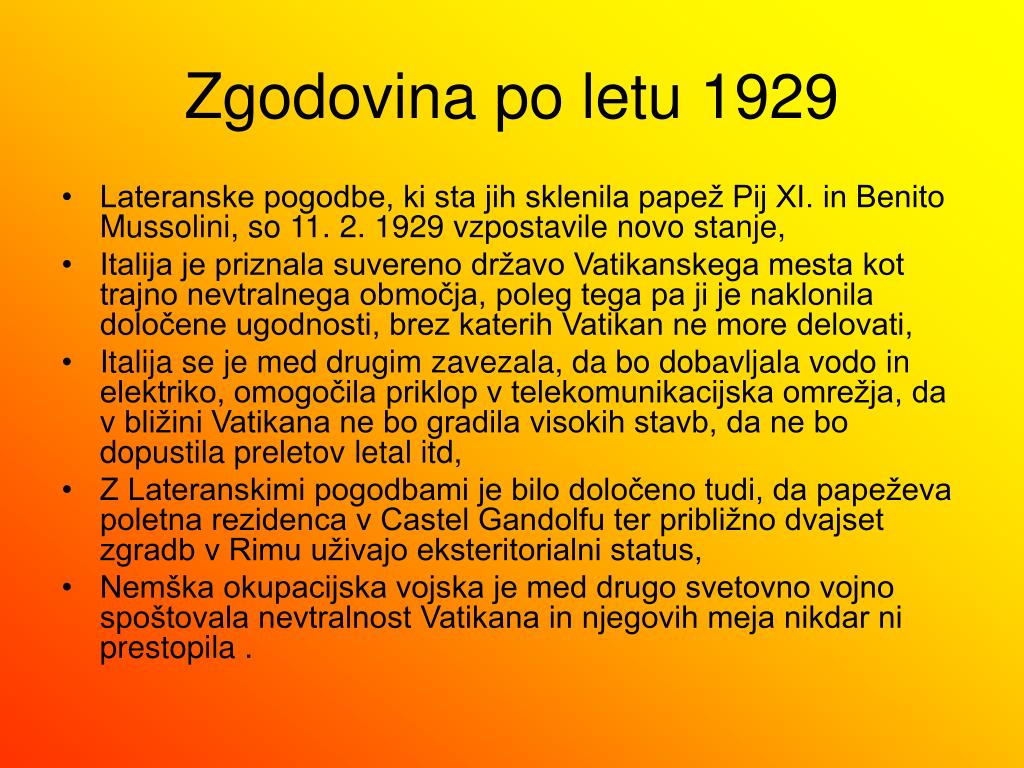 Zgodovina po letu 1929

• Lateranske pogodbe, ki sta jih sklenila papež Pij XI. in Benito Mussolini, so 11. 2. 1929 vzpostavile novo stanje,
• Italija je priznala suvereno državo Vatikanskega mesta kot trajno nevtralnega območja, poleg tega pa ji je naklonila določene ugodnosti, brez katerih Vatikan ne more delovati,
• Italija se je med drugim zavezala, da bo dobavljala vodo in elektriko, omogočila priklop v telekomunikacijska omrežja, da v bližini Vatikana ne bo gradila visokih stavb, da ne bo dopustila preletov letal itd,
• Z Lateranskimi pogodbami je bilo določeno tudi, da papeževa poletna rezidenca v Castel Gandolfu ter približno dvajset zgradb v Rimu uživajo eksteritorialni status,
• Nemška okupacijska vojska je med drugo svetovno vojno spoštovala nevtralnost Vatikana in njegovih meja nikdar ni prestopila .